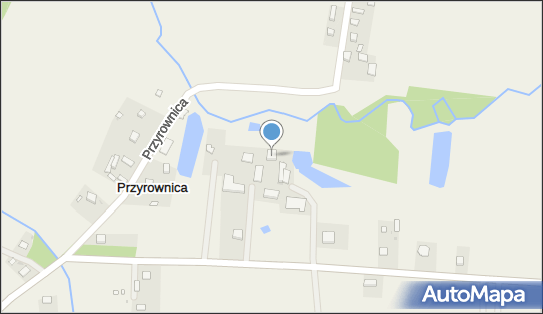 Przyrownica

Przyrownica

AutoMapa